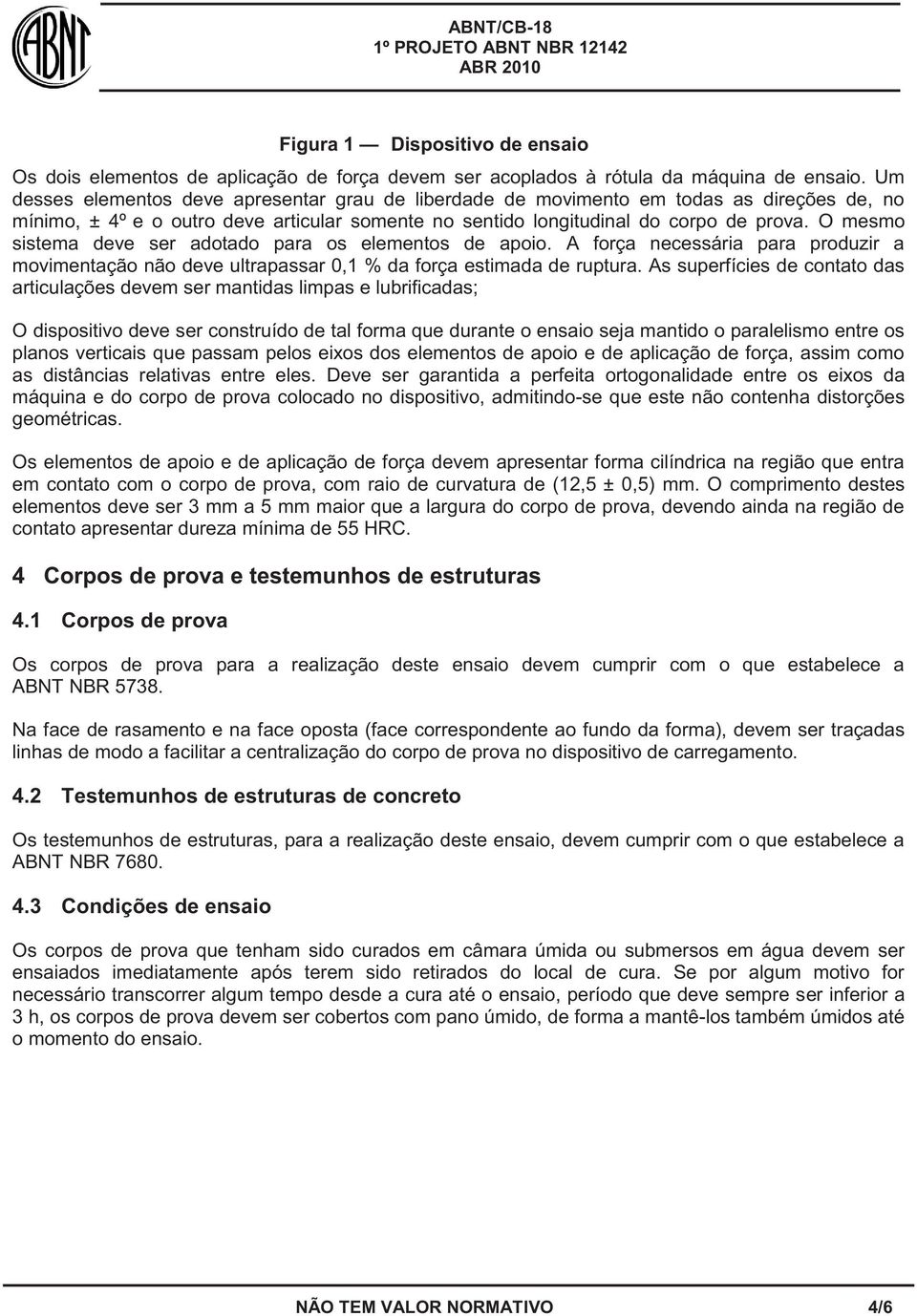 ABNT

ABNT/CB-18
1º PROJETO ABNT NBR 12142
ABR 2010

Figura 1 — Dispositivo de ensaio

Os dois elementos de aplicação de força devem ser acoplados à rótula da máquina de ensaio. Um desses elementos deve apresentar grau de liberdade de movimento em todas as direções de, no mínimo, ± 4º e o outro deve articular somente no sentido longitudinal do corpo de prova. O mesmo sistema deve ser adotado para os elementos de apoio. A força necessária para produzir a movimentação não deve ultrapassar 0,1 % da força estimada de ruptura. As superfícies de contato das articulações devem ser mantidas limpas e lubrificadas;

O dispositivo deve ser construído de tal forma que durante o ensaio seja mantido o paralelismo entre os planos verticais que passam pelos eixos dos elementos de apoio e de aplicação de força, assim como as distâncias relativas entre eles. Deve ser garantida a perfeita ortogonalidade entre os eixos da máquina e do corpo de prova colocado no dispositivo, admitindo-se que este não contenha distorções geométricas.

Os elementos de apoio e de aplicação de força devem apresentar forma cilíndrica na região que entra em contato com o corpo de prova, com raio de curvatura de (12,5 ± 0,5) mm. O comprimento destes elementos deve ser 3 mm a 5 mm maior que a largura do corpo de prova, devendo ainda na região de contato apresentar dureza mínima de 55 HRC.

4 Corpos de prova e testemunhos de estruturas

4.1 Corpos de prova

Os corpos de prova para a realização deste ensaio devem cumprir com o que estabelece a ABNT NBR 5738.

Na face de rasamento e na face oposta (face correspondente ao fundo da forma), devem ser traçadas linhas de modo a facilitar a centralização do corpo de prova no dispositivo de carregamento.

4.2 Testemunhos de estruturas de concreto

Os testemunhos de estruturas, para a realização deste ensaio, devem cumprir com o que estabelece a ABNT NBR 7680.

4.3 Condições de ensaio

Os corpos de prova que tenham sido curados em câmara úmida ou submersos em água devem ser ensaiados imediatamente após terem sido retirados do local de cura. Se por algum motivo for necessário transcorrer algum tempo desde a cura até o ensaio, período que deve sempre ser inferior a 3 h, os corpos de prova devem ser cobertos com pano úmido, de forma a mantê-los também úmidos até o momento do ensaio.

NÃO TEM VALOR NORMATIVO 4/6